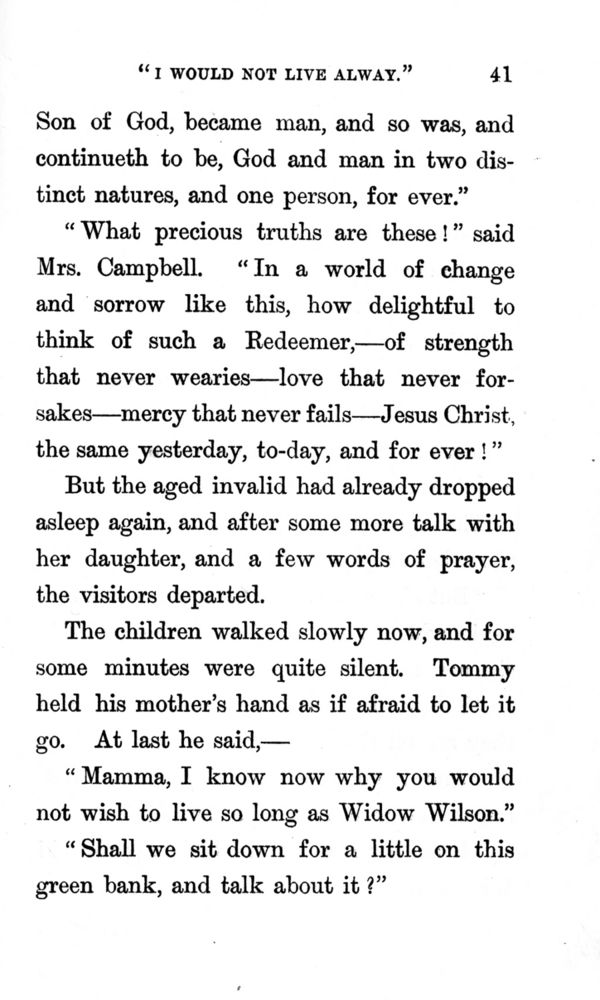 "I WOULD NOT LIVE ALWAY." 41

Son of God, became man, and so was, and continueth to be, God and man in two distinct natures, and one person, for ever."

"What precious truths are these!" said Mrs. Campbell. "In a world of change and sorrow like this, how delightful to think of such a Redeemer,—of strength that never wearies—love that never forsakes—mercy that never fails—Jesus Christ, the same yesterday, to-day, and for ever!"

But the aged invalid had already dropped asleep again, and after some more talk with her daughter, and a few words of prayer, the visitors departed.

The children walked slowly now, and for some minutes were quite silent. Tommy held his mother's hand as if afraid to let it go. At last he said,—

"Mamma, I know now why you would not wish to live so long as Widow Wilson."

"Shall we sit down for a little on this green bank, and talk about it?"